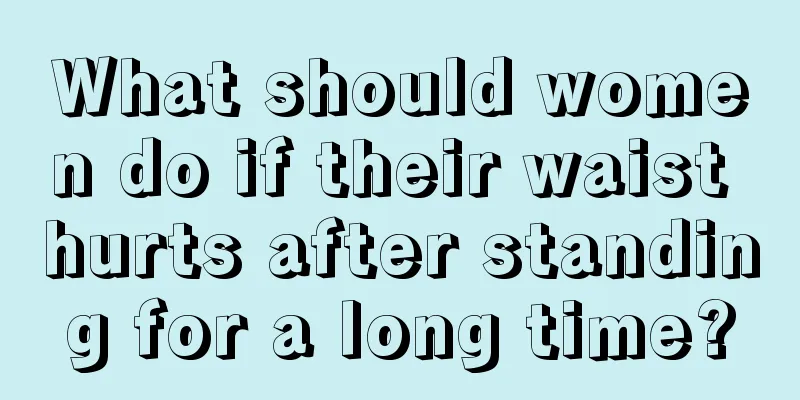 What should women do if their waist hurts after standing for a long time?